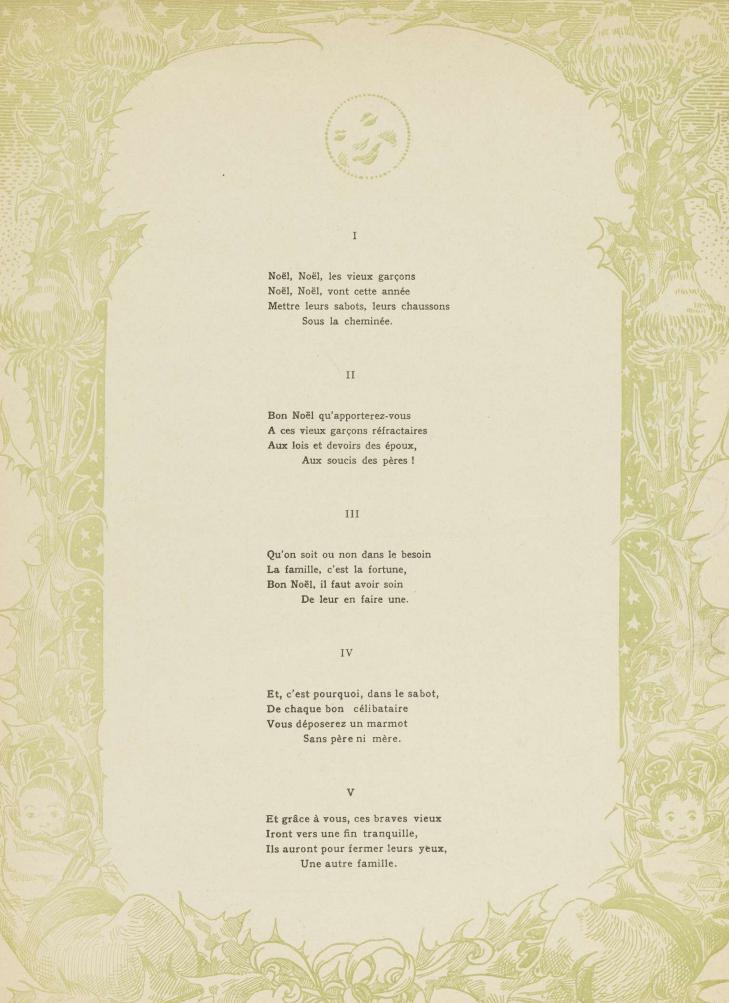 I

Noël, Noël, les vieux garçons
Noël, Noël, vont cette année
Mettre leurs sabots, leurs chaussons
Sous la cheminée.

II

Bon Noël qu'apporterez-vous
A ces vieux garçons réfractaires
Aux lois et devoirs des époux,
Aux soucis des pères !

III

Qu'on soit ou non dans le besoin
La famille, c'est la fortune,
Bon Noël, il faut avoir soin
De leur en faire une.

IV

Et, c'est pourquoi, dans le sabot,
De chaque bon célibataire
Vous déposerez un marmot
Sans père ni mère.

V

Et grâce à vous, ces braves vieux
Iront vers une fin tranquille,
Ils auront pour fermer leurs yeux,
Une autre famille.